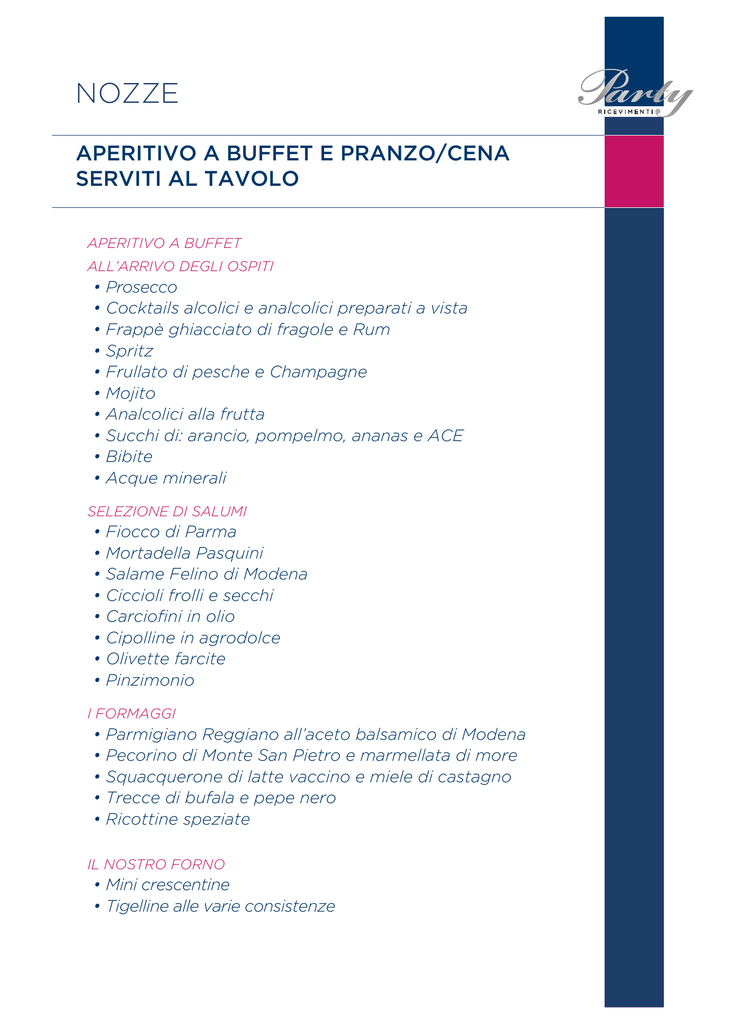 NOZZE

Party
RICEVIMENTI

APERITIVO A BUFFET E PRANZO/CENA SERVITI AL TAVOLO

APERITIVO A BUFFET
ALL'ARRIVO DEGLI OSPITI
• Prosecco
• Cocktails alcolici e analcolici preparati a vista
• Frappè ghiacciato di fragole e Rum
• Spritz
• Frullato di pesche e Champagne
• Mojito
• Analcolici alla frutta
• Succhi di: arancio, pompelmo, ananas e ACE
• Bibite
• Acque minerali

SELEZIONE DI SALUMI
• Fiocco di Parma
• Mortadella Pasquini
• Salame Felino di Modena
• Ciccioli frolli e secchi
• Carciofini in olio
• Cipolline in agrodolce
• Olivette farcite
• Pinzimonio

I FORMAGGI
• Parmigiano Reggiano all'aceto balsamico di Modena
• Pecorino di Monte San Pietro e marmellata di more
• Squacquerone di latte vaccino e miele di castagno
• Trecce di bufala e pepe nero
• Ricottine speziate

IL NOSTRO FORNO
• Mini crescentine
• Tigelline alle varie consistenze